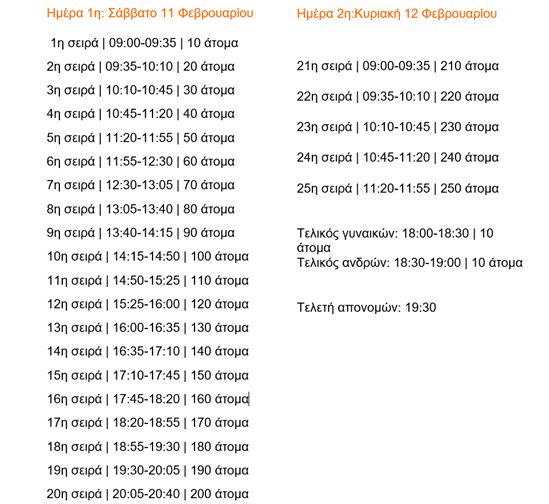 Ημέρα 1η: Σάββατο 11 Φεβρουαρίου

1η σειρά | 09:00-09:35 | 10 άτομα

2η σειρά | 09:35-10:10 | 20 άτομα

3η σειρά | 10:10-10:45 | 30 άτομα

4η σειρά | 10:45-11:20 | 40 άτομα

5η σειρά | 11:20-11:55 | 50 άτομα

6η σειρά | 11:55-12:30 | 60 άτομα

7η σειρά | 12:30-13:05 | 70 άτομα

8η σειρά | 13:05-13:40 | 80 άτομα

9η σειρά | 13:40-14:15 | 90 άτομα

10η σειρά | 14:15-14:50 | 100 άτομα

11η σειρά | 14:50-15:25 | 110 άτομα

12η σειρά | 15:25-16:00 | 120 άτομα

13η σειρά | 16:00-16:35 | 130 άτομα

14η σειρά | 16:35-17:10 | 140 άτομα

15η σειρά | 17:10-17:45 | 150 άτομα

16η σειρά | 17:45-18:20 | 160 άτομα

17η σειρά | 18:20-18:55 | 170 άτομα

18η σειρά | 18:55-19:30 | 180 άτομα

19η σειρά | 19:30-20:05 | 190 άτομα

20η σειρά | 20:05-20:40 | 200 άτομα

Ημέρα 2η:Κυριακή 12 Φεβρουαρίου

21η σειρά | 09:00-09:35 | 210 άτομα

22η σειρά | 09:35-10:10 | 220 άτομα

23η σειρά | 10:10-10:45 | 230 άτομα

24η σειρά | 10:45-11:20 | 240 άτομα

25η σειρά | 11:20-11:55 | 250 άτομα

Τελικός γυναικών: 18:00-18:30 | 10 άτομα
Τελικός ανδρών: 18:30-19:00 | 10 άτομα

Τελετή απονομών: 19:30